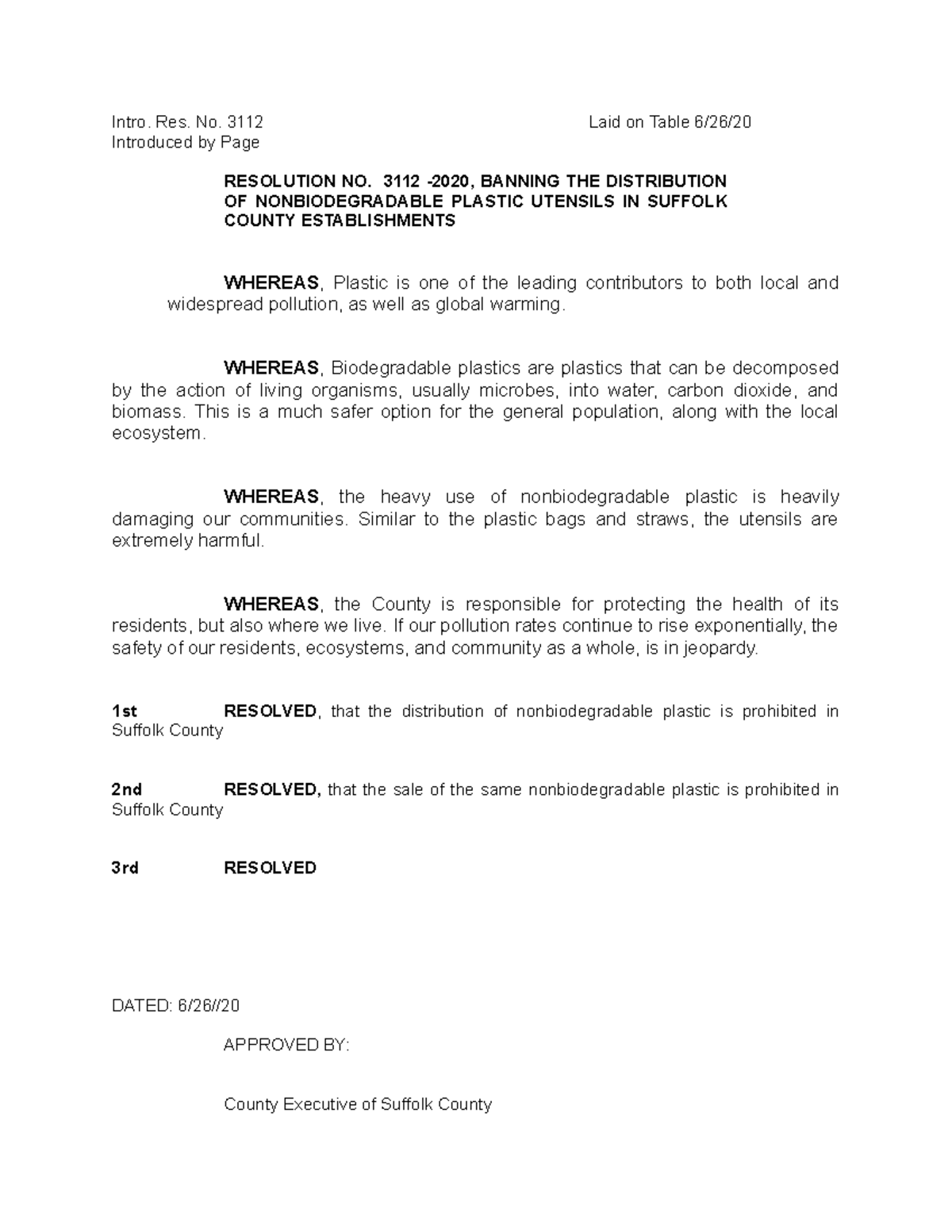 Intro. Res. No. 3112 Laid on Table 6/26/20
Introduced by Page

RESOLUTION NO. 3112 -2020, BANNING THE DISTRIBUTION OF NONBIODEGRADABLE PLASTIC UTENSILS IN SUFFOLK COUNTY ESTABLISHMENTS

WHEREAS, Plastic is one of the leading contributors to both local and widespread pollution, as well as global warming.

WHEREAS, Biodegradable plastics are plastics that can be decomposed by the action of living organisms, usually microbes, into water, carbon dioxide, and biomass. This is a much safer option for the general population, along with the local ecosystem.

WHEREAS, the heavy use of nonbiodegradable plastic is heavily damaging our communities. Similar to the plastic bags and straws, the utensils are extremely harmful.

WHEREAS, the County is responsible for protecting the health of its residents, but also where we live. If our pollution rates continue to rise exponentially, the safety of our residents, ecosystems, and community as a whole, is in jeopardy.

1st RESOLVED, that the distribution of nonbiodegradable plastic is prohibited in Suffolk County

2nd RESOLVED, that the sale of the same nonbiodegradable plastic is prohibited in Suffolk County

3rd RESOLVED

DATED: 6/26//20

APPROVED BY:

County Executive of Suffolk County